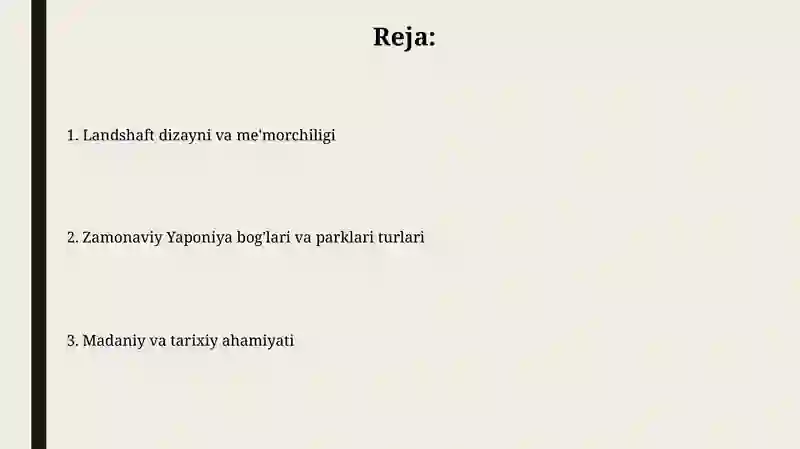 Reja:

1. Landshaft dizayni va me'morchiligi

2. Zamonaviy Yaponiya bog'lari va parklari turlari

3. Madaniy va tarixiy ahamiyati